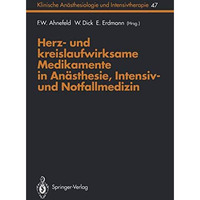 Klinische Anästhesiologie und Intensivtherapie 47

F.W. Ahnefeld W. Dick E. Erdmann (Hrsg.)

Herz- und kreislaufwirksame Medikamente in Anästhesie, Intensiv- und Notfallmedizin

Springer-Verlag